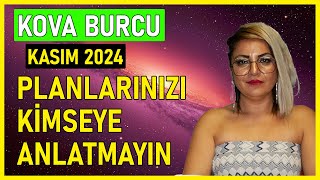 KOVA BURCU

KASIM 2024

PLANLARINIZI KİMSEYE ANLATMAYIN